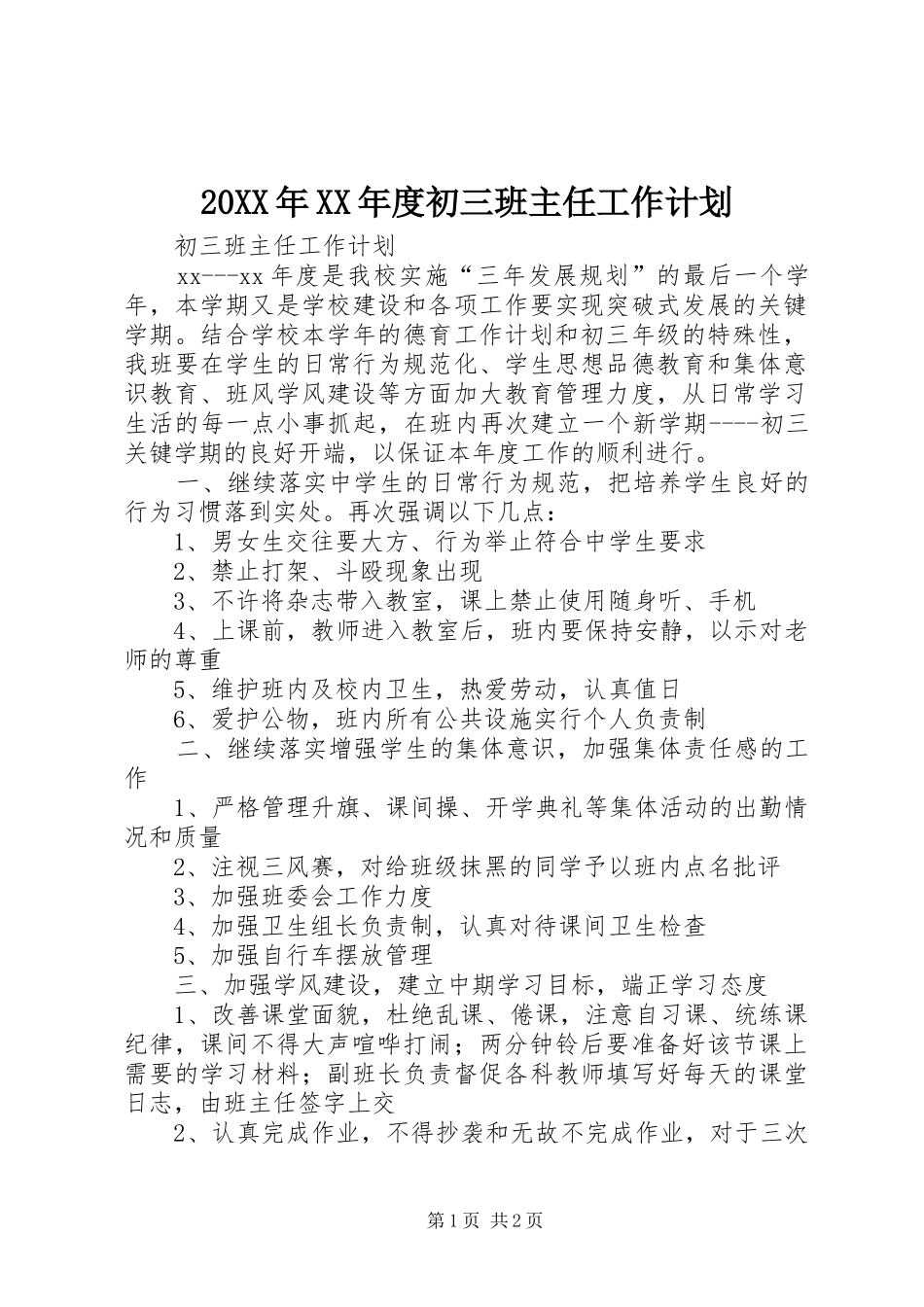 20XX年XX年度初三班主任工作计划

初三班主任工作计划

xx---xx年度是我校实施“三年发展规划”的最后一个学年，本学期又是学校建设和各项工作要实现突破式发展的关键学期。结合学校本学年的德育工作计划和初三年级的特殊性，我班要在学生的日常行为规范化、学生思想品德教育和集体意识教育、班风学风建设等方面加大教育管理力度，从日常学习生活的每一点小事抓起，在班内再次建立一个新学期----初三关键学期的良好开端，以保证本年度工作的顺利进行。

一、继续落实中学生的日常行为规范，把培养学生良好的行为习惯落到实处。再次强调以下几点：

1、男女生交往要大方、行为举止符合中学生要求

2、禁止打架、斗殴现象出现

3、不许将杂志带入教室，课上禁止使用随身听、手机

4、上课前，教师进入教室后，班内要保持安静，以示对老师的尊重

5、维护班内及校内卫生，热爱劳动，认真值日

6、爱护公物，班内所有公共设施实行个人负责制

二、继续落实增强学生的集体意识，加强集体责任感的工作

1、严格管理升旗、课间操、开学典礼等集体活动的出勤情况和质量

2、注视三风赛，对给班级抹黑的同学予以班内点名批评

3、加强班委会工作力度

4、加强卫生组长负责制，认真对待课间卫生检查

5、加强自行车摆放管理

三、加强学风建设，建立中期学习目标，端正学习态度

1、改善课堂面貌，杜绝乱课、倦课，注意自习课、统练课纪律，课间不得大声喧哗打闹；两分钟铃后要准备好该节课上需要的学习材料；副班长负责督促各科教师填写好每天的课堂日志，由班主任签字上交

2、认真完成作业，不得抄袭和无故不完成作业，对于三次

第1页 共2页